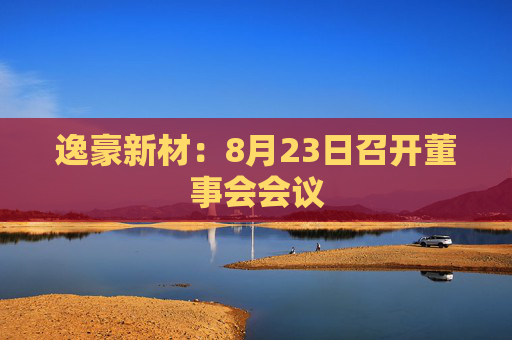 逸豪新材：8月23日召开董事会会议